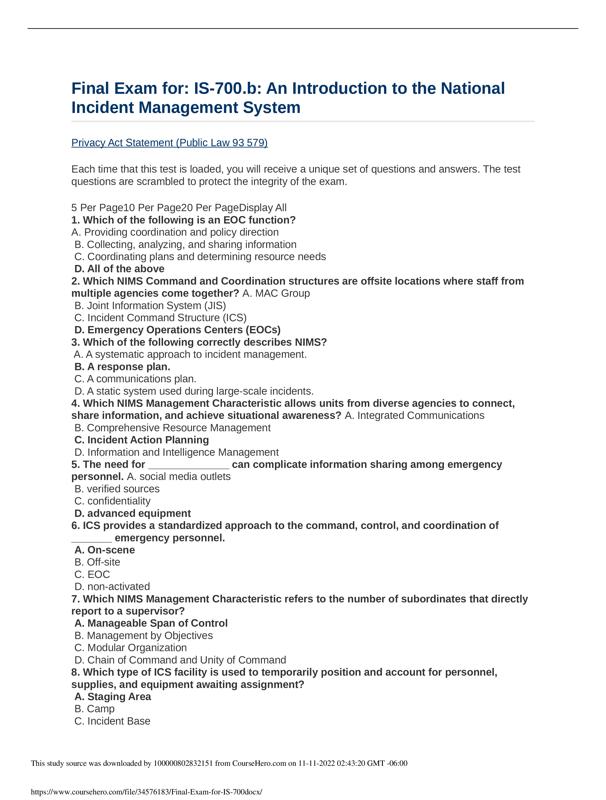 Final Exam for: IS-700.b: An Introduction to the National Incident Management System

Privacy Act Statement (Public Law 93 579)

Each time that this test is loaded, you will receive a unique set of questions and answers. The test questions are scrambled to protect the integrity of the exam.

5 Per Page10 Per Page20 Per PageDisplay All
1. Which of the following is an EOC function?
A. Providing coordination and policy direction
B. Collecting, analyzing, and sharing information
C. Coordinating plans and determining resource needs
D. All of the above
2. Which NIMS Command and Coordination structures are offsite locations where staff from multiple agencies come together? A. MAC Group
B. Joint Information System (JIS)
C. Incident Command Structure (ICS)
D. Emergency Operations Centers (EOCs)
3. Which of the following correctly describes NIMS?
A. A systematic approach to incident management.
B. A response plan.
C. A communications plan.
D. A static system used during large-scale incidents.
4. Which NIMS Management Characteristic allows units from diverse agencies to connect, share information, and achieve situational awareness? A. Integrated Communications
B. Comprehensive Resource Management
C. Incident Action Planning
D. Information and Intelligence Management
5. The need for ______________ can complicate information sharing among emergency personnel. A. social media outlets
B. verified sources
C. confidentiality
D. advanced equipment
6. ICS provides a standardized approach to the command, control, and coordination of _______ emergency personnel.
A. On-scene
B. Off-site
C. EOC
D. non-activated
7. Which NIMS Management Characteristic refers to the number of subordinates that directly report to a supervisor?
A. Manageable Span of Control
B. Management by Objectives
C. Modular Organization
D. Chain of Command and Unity of Command
8. Which type of ICS facility is used to temporarily position and account for personnel, supplies, and equipment awaiting assignment?
A. Staging Area
B. Camp
C. Incident Base

This study source was downloaded by 100000802832151 from CourseHero.com on 11-11-2022 02:43:20 GMT -06:00

https://www.coursehero.com/file/34576183/Final-Exam-for-IS-700docx/